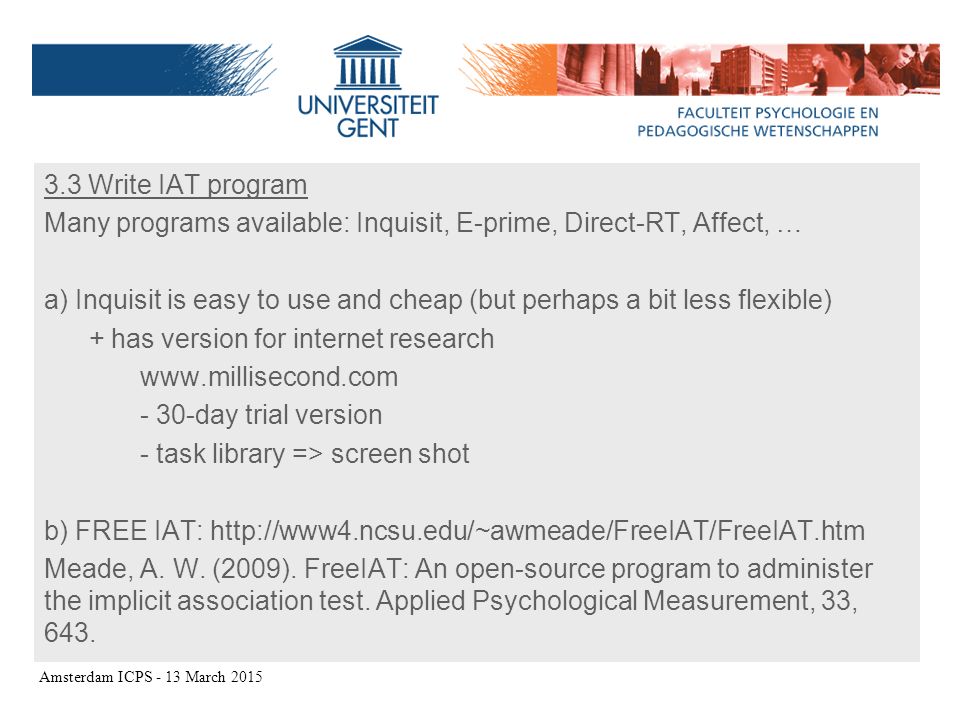 UNIVERSITEIT GENT

FACULTEIT PSYCHOLOGIE EN PEDAGOGISCHE WETENSCHAPPEN

3.3 Write IAT program

Many programs available: Inquisit, E-prime, Direct-RT, Affect, …

a) Inquisit is easy to use and cheap (but perhaps a bit less flexible)

+ has version for internet research

www.millisecond.com

- 30-day trial version

- task library => screen shot

b) FREE IAT: http://www4.ncsu.edu/~awmeade/FreeIAT/FreeIAT.htm

Meade, A. W. (2009). FreeIAT: An open-source program to administer the implicit association test. Applied Psychological Measurement, 33, 643.

Amsterdam ICPS - 13 March 2015